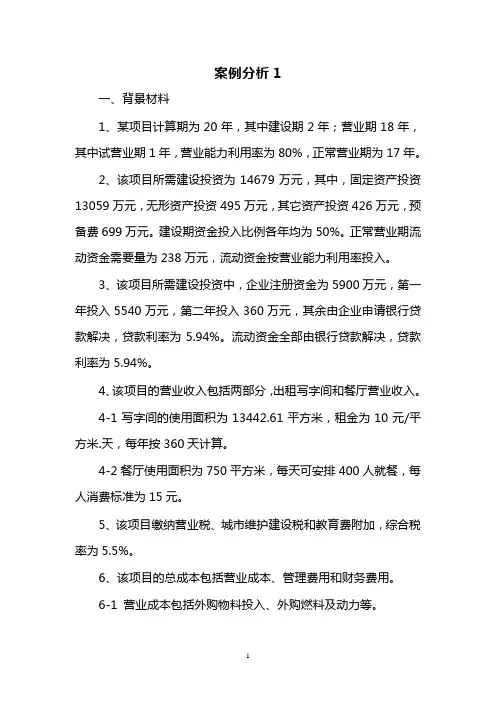 案例分析 1

一、背景材料

1、某项目计算期为 20 年，其中建设期 2 年；营业期 18 年，其中试营业期 1 年，营业能力利用率为 80%，正常营业期为 17 年。

2、该项目所需建设投资为 14679 万元，其中，固定资产投资 13059 万元，无形资产投资 495 万元，其它资产投资 426 万元，预备费 699 万元。建设期资金投入比例各年均为 50%。正常营业期流动资金需要量为 238 万元，流动资金按营业能力利用率投入。

3、该项目所需建设投资中，企业注册资金为 5900 万元，第一年投入 5540 万元，第二年投入 360 万元，其余由企业申请银行贷款解决，贷款利率为 5.94%。流动资金全部由银行贷款解决，贷款利率为 5.94%。

4、该项目的营业收入包括两部分，出租写字间和餐厅营业收入。

4-1 写字间的使用面积为 13442.61 平方米，租金为 10 元/平方米.天，每年按 360 天计算。

4-2 餐厅使用面积为 750 平方米，每天可安排 400 人就餐，每人消费标准为 15 元。

5、该项目缴纳营业税、城市维护建设税和教育费附加，综合税率为 5.5%。

6、该项目的总成本包括营业成本、管理费用和财务费用。

6-1 营业成本包括外购物料投入、外购燃料及动力等。

1